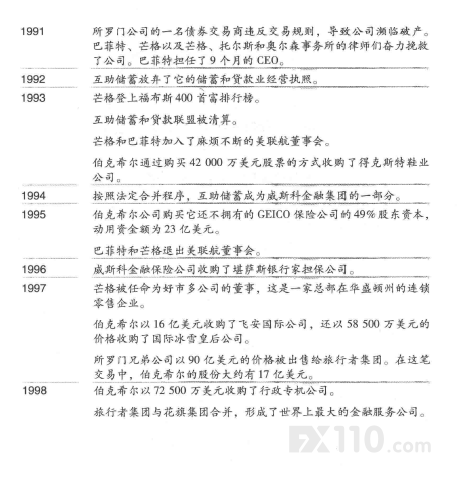 | | |
|---|---|
| 1991 | 所罗门公司的一名债券交易商违反交易规则，导致公司濒临破产。巴菲特、芒格以及芒格、托尔斯和奥尔森事务所的律师们奋力挽救了公司。巴菲特担任了 9 个月的 CEO。 |
| 1992 | 互助储蓄放弃了它的储蓄和贷款业经营执照。 |
| 1993 | 芒格登上福布斯 400 首富排行榜。<br><br>互助储蓄和贷款联盟被清算。<br><br>芒格和巴菲特加入了麻烦不断的美联航董事会。<br><br>伯克希尔通过购买 42 000 万美元股票的方式收购了得克斯特鞋业公司。 |
| 1994 | 按照法定合并程序，互助储蓄成为威斯科金融集团的一部分。 |
| 1995 | 伯克希尔公司购买它还不拥有的 GEICO 保险公司的 49% 股东资本，动用资金额为 23 亿美元。<br><br>巴菲特和芒格退出美联航董事会。 |
| 1996 | 威斯科金融保险公司收购了堪萨斯银行家担保公司。 |
| 1997 | 芒格被任命为好市多公司的董事，这是一家总部在华盛顿州的连锁零售企业。<br><br>伯克希尔以 16 亿美元收购了飞安国际公司，还以 58 500 万美元的价格收购了国际冰雪皇后公司。<br><br>所罗门兄弟公司以 90 亿美元的价格被出售给旅行者集团。在这笔交易中，伯克希尔的股份大约有 17 亿美元。 |
| 1998 | 伯克希尔以 72 500 万美元收购了行政专机公司。<br><br>旅行者集团与花旗集团合并，形成了世界上最大的金融服务公司。 |

FX110.com